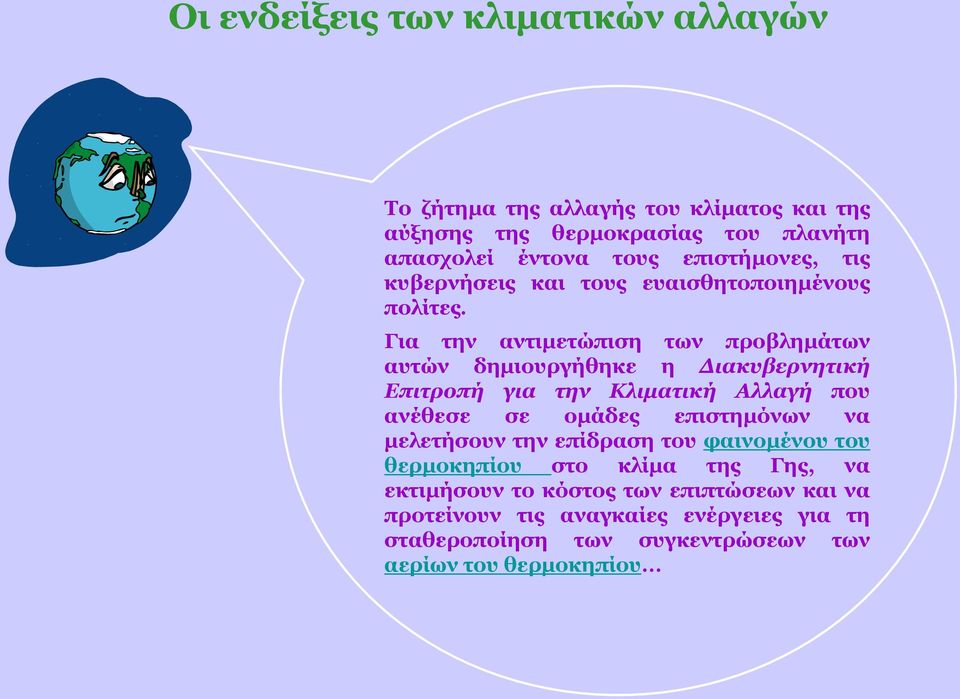 Οι ενδείξεις των κλιματικών αλλαγών

Το ζήτημα της αλλαγής του κλίματος και της αύξησης της θερμοκρασίας του πλανήτη απασχολεί έντονα τους επιστήμονες, τις κυβερνήσεις και τους ευαισθητοποιημένους πολίτες.

Για την αντιμετώπιση των προβλημάτων αυτών δημιουργήθηκε η Διακυβερνητική Επιτροπή για την Κλιματική Αλλαγή που ανέθεσε σε ομάδες επιστημόνων να μελετήσουν την επίδραση του φαινομένου του θερμοκηπίου στο κλίμα της Γης, να εκτιμήσουν το κόστος των επιπτώσεων και να προτείνουν τις αναγκαίες ενέργειες για τη σταθεροποίηση των συγκεντρώσεων των αερίων του θερμοκηπίου…